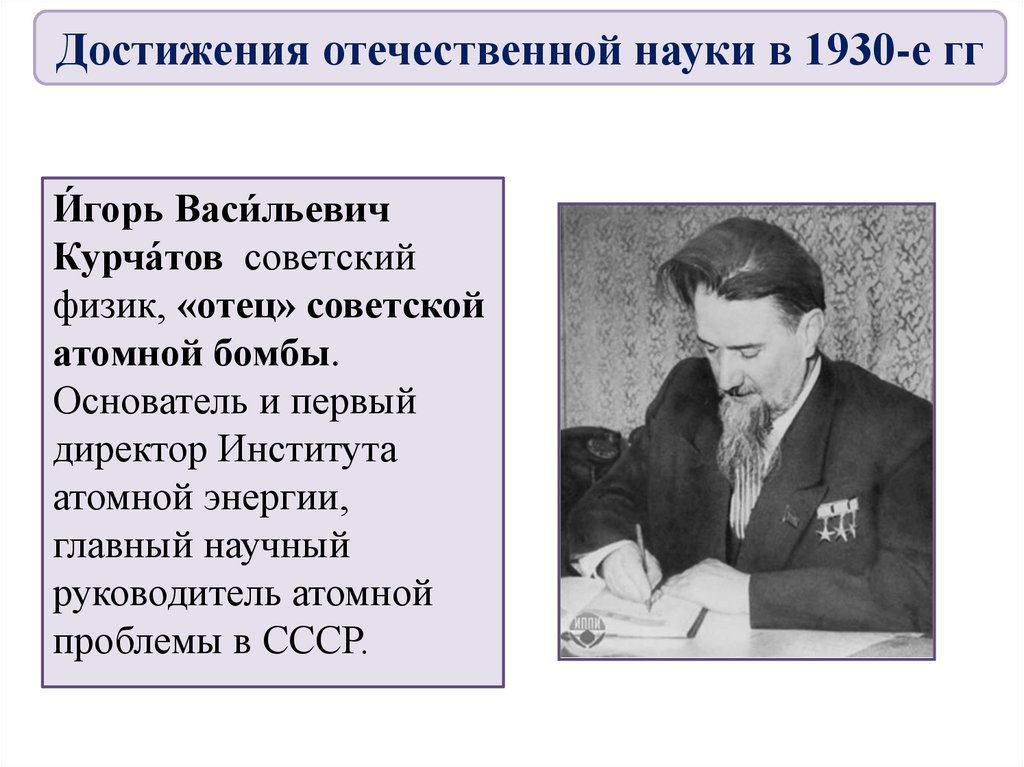 Достижения отечественной науки в 1930-е гг

И́горь Васи́льевич Курча́тов советский физик, «отец» советской атомной бомбы. Основатель и первый директор Института атомной энергии, главный научный руководитель атомной проблемы в СССР.

ИППИ